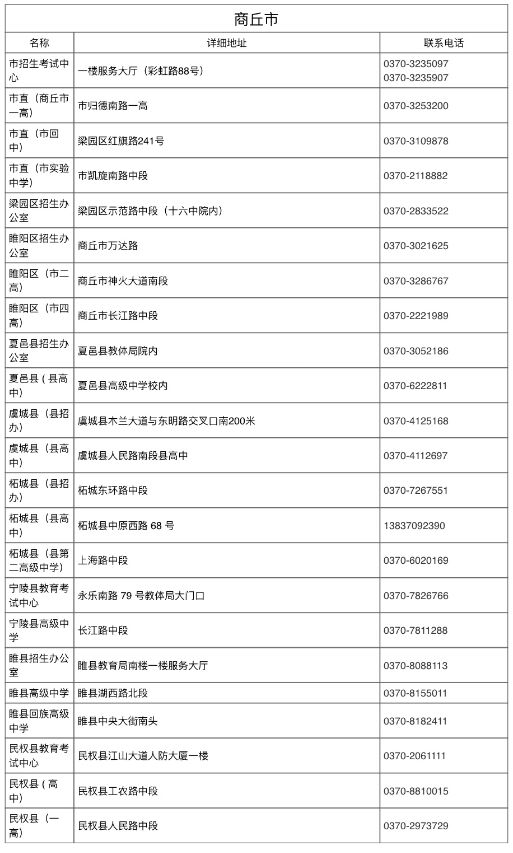 商丘市

| 名称 | 详细地址 | 联系电话 |
|---|---|---|
| 市招生考试中心 | 一楼服务大厅（彩虹路88号） | 0370-3235097 0370-3235907 |
| 市直（商丘市一高） | 市归德南路一高 | 0370-3253200 |
| 市直（市回中） | 梁园区红旗路241号 | 0370-3109878 |
| 市直（市实验中学） | 市凯旋南路中段 | 0370-2118882 |
| 梁园区招生办公室 | 梁园区示范路中段（十六中院内） | 0370-2833522 |
| 睢阳区招生办公室 | 商丘市万达路 | 0370-3021625 |
| 睢阳区（市二高） | 商丘市神火大道南段 | 0370-3286767 |
| 睢阳区（市四高） | 商丘市长江路中段 | 0370-2221989 |
| 夏邑县招生办公室 | 夏邑县教体局院内 | 0370-3052186 |
| 夏邑县（县高中） | 夏邑县高级中学校内 | 0370-6222811 |
| 虞城县（县招办） | 虞城县木兰大道与东明路交叉口南200米 | 0370-4125168 |
| 虞城县（县高中） | 虞城县人民路南段县高中 | 0370-4112697 |
| 柘城县（县招办） | 柘城东环路中段 | 0370-7267551 |
| 柘城县（县高中） | 柘城县中原西路 68 号 | 13837092390 |
| 柘城县（县第二高级中学） | 上海路中段 | 0370-6020169 |
| 宁陵县教育考试中心 | 永乐南路 79 号教体局大门口 | 0370-7826766 |
| 宁陵县高级中学 | 长江路中段 | 0370-7811288 |
| 睢县招生办公室 | 睢县教育局南楼一楼服务大厅 | 0370-8088113 |
| 睢县高级中学 | 睢县湖西路北段 | 0370-8155011 |
| 睢县回族高级中学 | 睢县中央大街南头 | 0370-8182411 |
| 民权县教育考试中心 | 民权县江山大道人防大厦一楼 | 0370-2061111 |
| 民权县（高中） | 民权县工农路中段 | 0370-8810015 |
| 民权县（一高） | 民权县人民路中段 | 0370-2973729 |